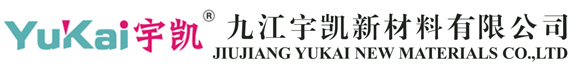 YuKai宇凯®

九江宇凯新材料有限公司
JIUJIANG YUKAI NEW MATERIALS CO.,LTD